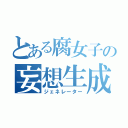 とある腐女子の
妄想生成
ジェネレーター